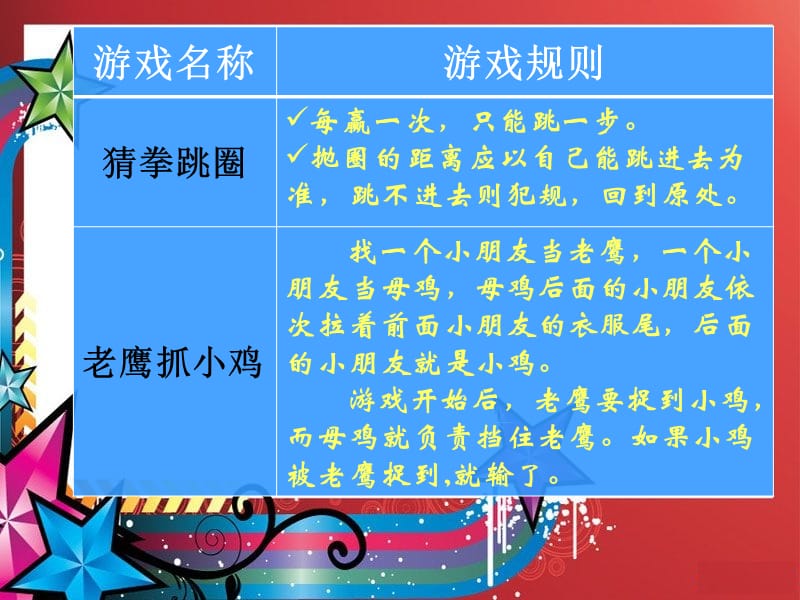 | 游戏名称 | 游戏规则 |
|---|---|
| 猜拳跳圈 | ✓每赢一次，只能跳一步。 ✓抛圈的距离应以自己能跳进去为准，跳不进去则犯规，回到原处。 |
| 老鹰抓小鸡 | 找一个小朋友当老鹰，一个小朋友当母鸡，母鸡后面的小朋友依次拉着前面小朋友的衣服尾，后面的小朋友就是小鸡。 游戏开始后，老鹰要捉到小鸡，而母鸡就负责挡住老鹰。如果小鸡被老鹰捉到,就输了。 |